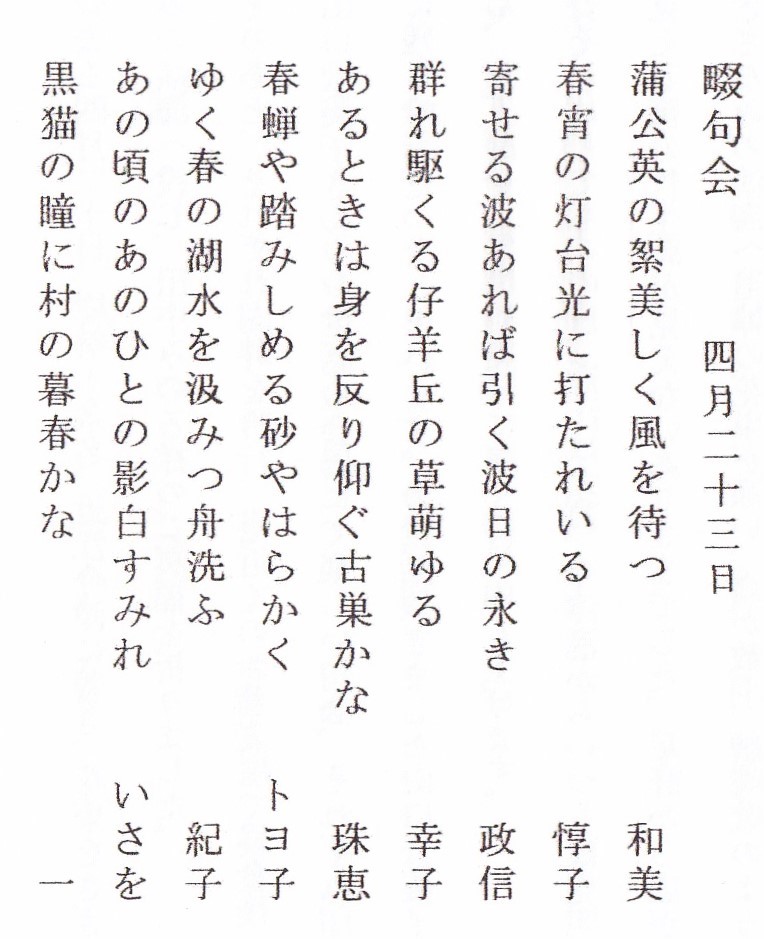 畷句会　四月二十三日

蒲公英の絮美しく風を待つ　和美
春宵の灯台光に打たれいる　惇子
寄せる波あれば引く波日の永き　政信
群れ駆くる仔羊丘の草萌ゆる　幸子
あるときは身を反り仰ぐ古巣かな　珠恵
春蝉や踏みしめる砂やはらかく　トヨ子
ゆく春の湖水を汲みつ舟洗ふ　紀子
あの頃のあのひとの影白すみれ　いさを
黒猫の瞳に村の暮春かな　一